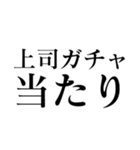 上司ガチャ
当たり